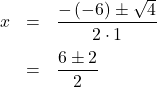 $x = \frac{-(-6) \pm \sqrt{4}}{2 \cdot 1}$

$= \frac{6 \pm 2}{2}$